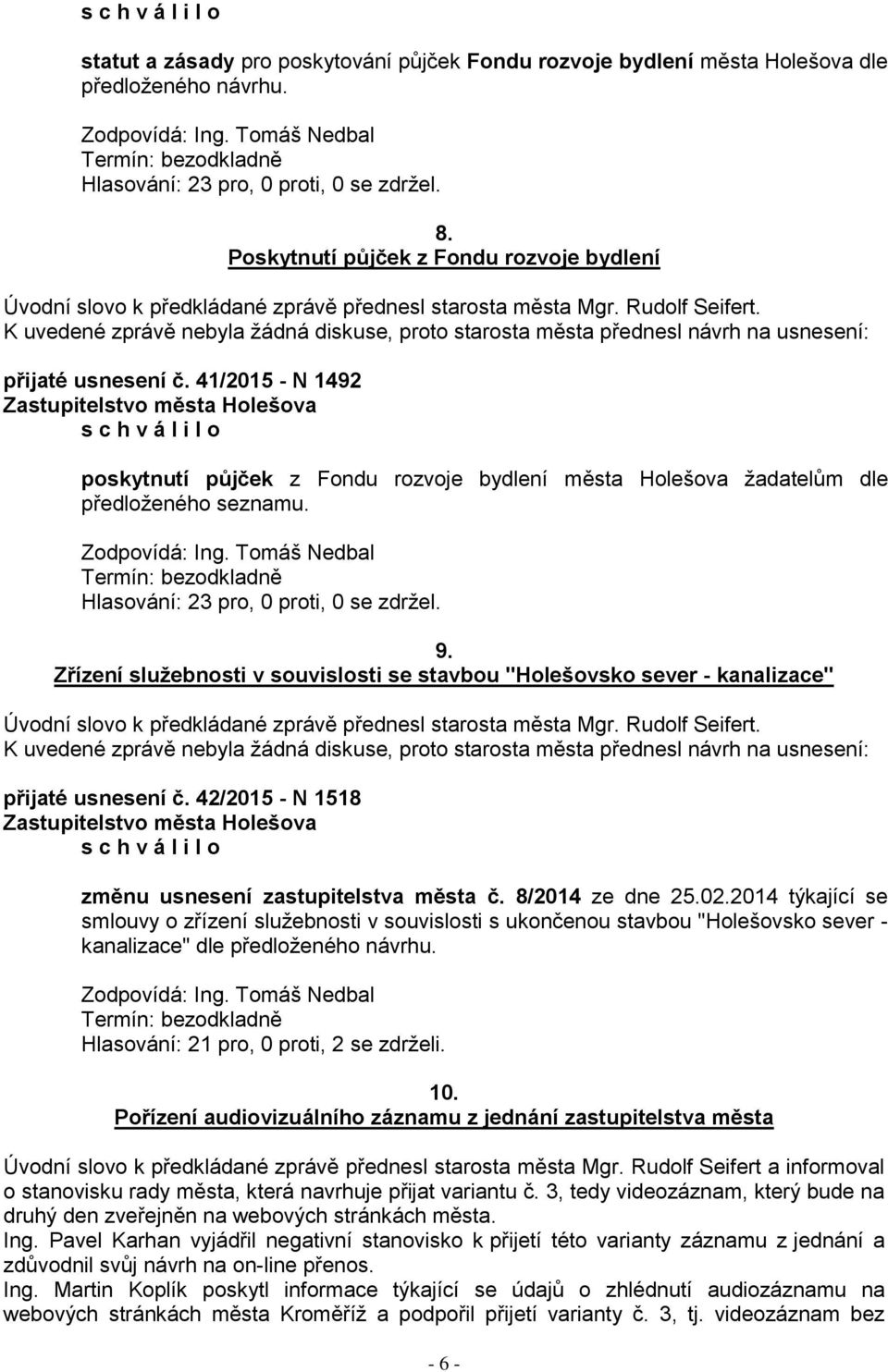 s c h v á l i l o

statut a zásady pro poskytování půjček Fondu rozvoje bydlení města Holešova dle předloženého návrhu.

Zodpovídá: Ing. Tomáš Nedbal
Termín: bezodkladně
Hlasování: 23 pro, 0 proti, 0 se zdržel.

8.
Poskytnutí půjček z Fondu rozvoje bydlení

Úvodní slovo k předkládané zprávě přednesl starosta města Mgr. Rudolf Seifert.
K uvedené zprávě nebyla žádná diskuse, proto starosta města přednesl návrh na usnesení:

přijaté usnesení č. 41/2015 - N 1492
Zastupitelstvo města Holešova
s c h v á l i l o

poskytnutí půjček z Fondu rozvoje bydlení města Holešova žadatelům dle předloženého seznamu.

Zodpovídá: Ing. Tomáš Nedbal
Termín: bezodkladně
Hlasování: 23 pro, 0 proti, 0 se zdržel.

9.
Zřízení služebnosti v souvislosti se stavbou "Holešovsko sever - kanalizace"

Úvodní slovo k předkládané zprávě přednesl starosta města Mgr. Rudolf Seifert.
K uvedené zprávě nebyla žádná diskuse, proto starosta města přednesl návrh na usnesení:

přijaté usnesení č. 42/2015 - N 1518
Zastupitelstvo města Holešova
s c h v á l i l o

změnu usnesení zastupitelstva města č. 8/2014 ze dne 25.02.2014 týkající se smlouvy o zřízení služebnosti v souvislosti s ukončenou stavbou "Holešovsko sever - kanalizace" dle předloženého návrhu.

Zodpovídá: Ing. Tomáš Nedbal
Termín: bezodkladně
Hlasování: 21 pro, 0 proti, 2 se zdrželi.

10.
Pořízení audiovizuálního záznamu z jednání zastupitelstva města

Úvodní slovo k předkládané zprávě přednesl starosta města Mgr. Rudolf Seifert a informoval o stanovisku rady města, která navrhuje přijat variantu č. 3, tedy videozáznam, který bude na druhý den zveřejněn na webových stránkách města.
Ing. Pavel Karhan vyjádřil negativní stanovisko k přijetí této varianty záznamu z jednání a zdůvodnil svůj návrh na on-line přenos.
Ing. Martin Koplík poskytl informace týkající se údajů o zhlédnutí audiozáznamu na webových stránkách města Kroměříž a podpořil přijetí varianty č. 3, tj. videozáznam bez

- 6 -